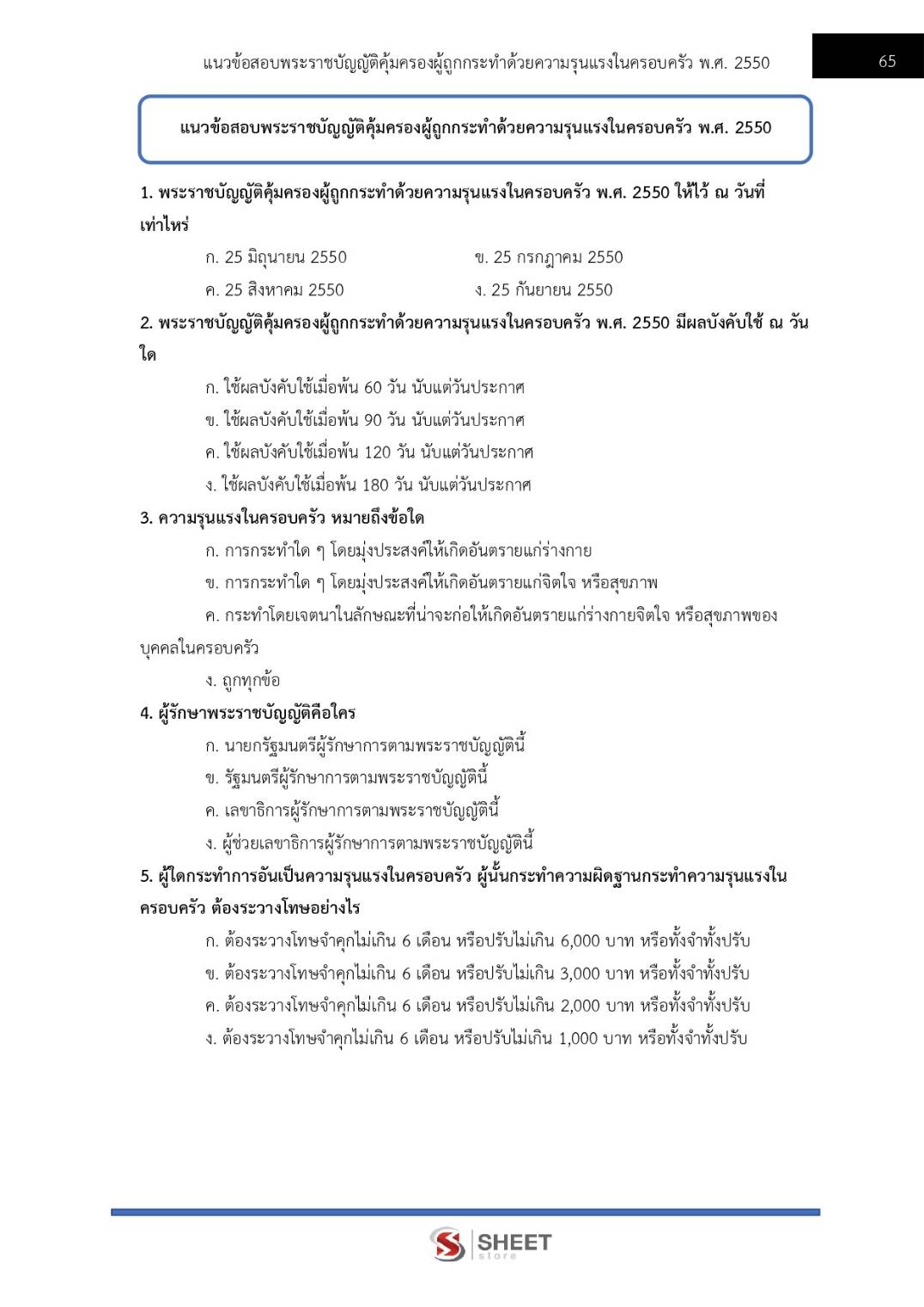 แนวข้อสอบพระราชบัญญัติคุ้มครองผู้ถูกกระทำด้วยความรุนแรงในครอบครัว พ.ศ. 2550

65

แนวข้อสอบพระราชบัญญัติคุ้มครองผู้ถูกกระทำด้วยความรุนแรงในครอบครัว พ.ศ. 2550

1. พระราชบัญญัติคุ้มครองผู้ถูกกระทำด้วยความรุนแรงในครอบครัว พ.ศ. 2550 ให้ไว้ ณ วันที่เท่าไหร่

ก. 25 มิถุนายน 2550
ข. 25 กรกฎาคม 2550
ค. 25 สิงหาคม 2550
ง. 25 กันยายน 2550

2. พระราชบัญญัติคุ้มครองผู้ถูกกระทำด้วยความรุนแรงในครอบครัว พ.ศ. 2550 มีผลบังคับใช้ ณ วันใด

ก. ใช้ผลบังคับใช้เมื่อพ้น 60 วัน นับแต่วันประกาศ
ข. ใช้ผลบังคับใช้เมื่อพ้น 90 วัน นับแต่วันประกาศ
ค. ใช้ผลบังคับใช้เมื่อพ้น 120 วัน นับแต่วันประกาศ
ง. ใช้ผลบังคับใช้เมื่อพ้น 180 วัน นับแต่วันประกาศ

3. ความรุนแรงในครอบครัว หมายถึงข้อใด

ก. การกระทำใด ๆ โดยมุ่งประสงค์ให้เกิดอันตรายแก่ร่างกาย
ข. การกระทำใด ๆ โดยมุ่งประสงค์ให้เกิดอันตรายแก่จิตใจ หรือสุขภาพ
ค. กระทำโดยเจตนาในลักษณะที่น่าจะก่อให้เกิดอันตรายแก่ร่างกายจิตใจ หรือสุขภาพของบุคคลในครอบครัว
ง. ถูกทุกข้อ

4. ผู้รักษาพระราชบัญญัติคือใคร

ก. นายกรัฐมนตรีผู้รักษาการตามพระราชบัญญัตินี้
ข. รัฐมนตรีผู้รักษาการตามพระราชบัญญัตินี้
ค. เลขาธิการผู้รักษาการตามพระราชบัญญัตินี้
ง. ผู้ช่วยเลขาธิการผู้รักษาการตามพระราชบัญญัตินี้

5. ผู้ใดกระทำการอันเป็นความรุนแรงในครอบครัว ผู้นั้นกระทำความผิดฐานกระทำความรุนแรงในครอบครัว ต้องระวางโทษอย่างไร

ก. ต้องระวางโทษจำคุกไม่เกิน 6 เดือน หรือปรับไม่เกิน 6,000 บาท หรือทั้งจำทั้งปรับ
ข. ต้องระวางโทษจำคุกไม่เกิน 6 เดือน หรือปรับไม่เกิน 3,000 บาท หรือทั้งจำทั้งปรับ
ค. ต้องระวางโทษจำคุกไม่เกิน 6 เดือน หรือปรับไม่เกิน 2,000 บาท หรือทั้งจำทั้งปรับ
ง. ต้องระวางโทษจำคุกไม่เกิน 6 เดือน หรือปรับไม่เกิน 1,000 บาท หรือทั้งจำทั้งปรับ

SHEET store